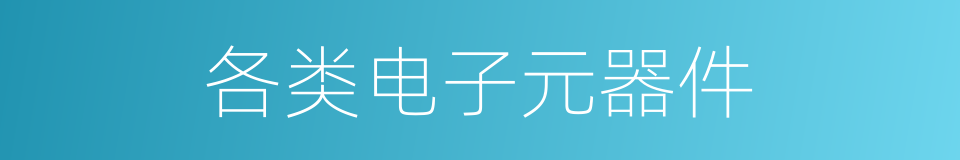 各类电子元器件